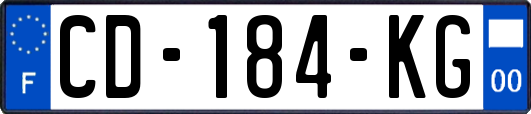 F
CD-184-KG
00